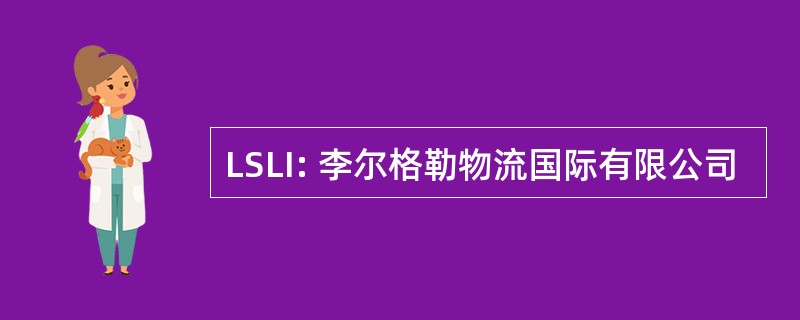 LSLI: 李尔格勒物流国际有限公司